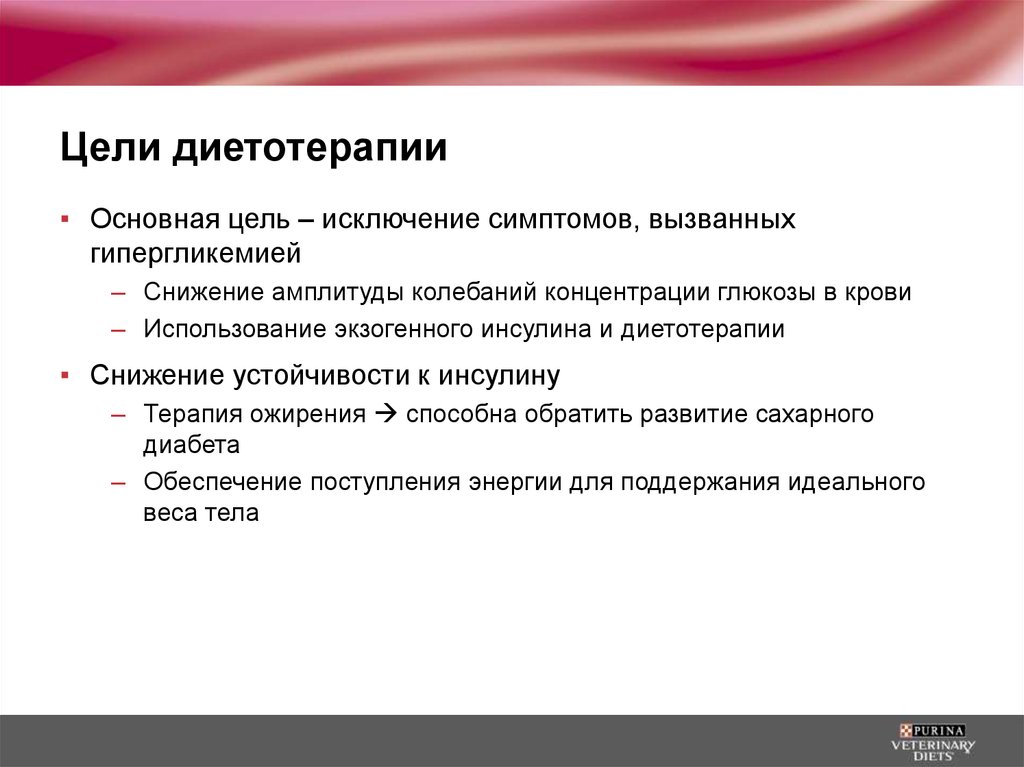 Цели диетотерапии

▪ Основная цель – исключение симптомов, вызванных гипергликемией

– Снижение амплитуды колебаний концентрации глюкозы в крови

– Использование экзогенного инсулина и диетотерапии

▪ Снижение устойчивости к инсулину

– Терапия ожирения → способна обратить развитие сахарного диабета

– Обеспечение поступления энергии для поддержания идеального веса тела

PURINA VETERINARY DIETS